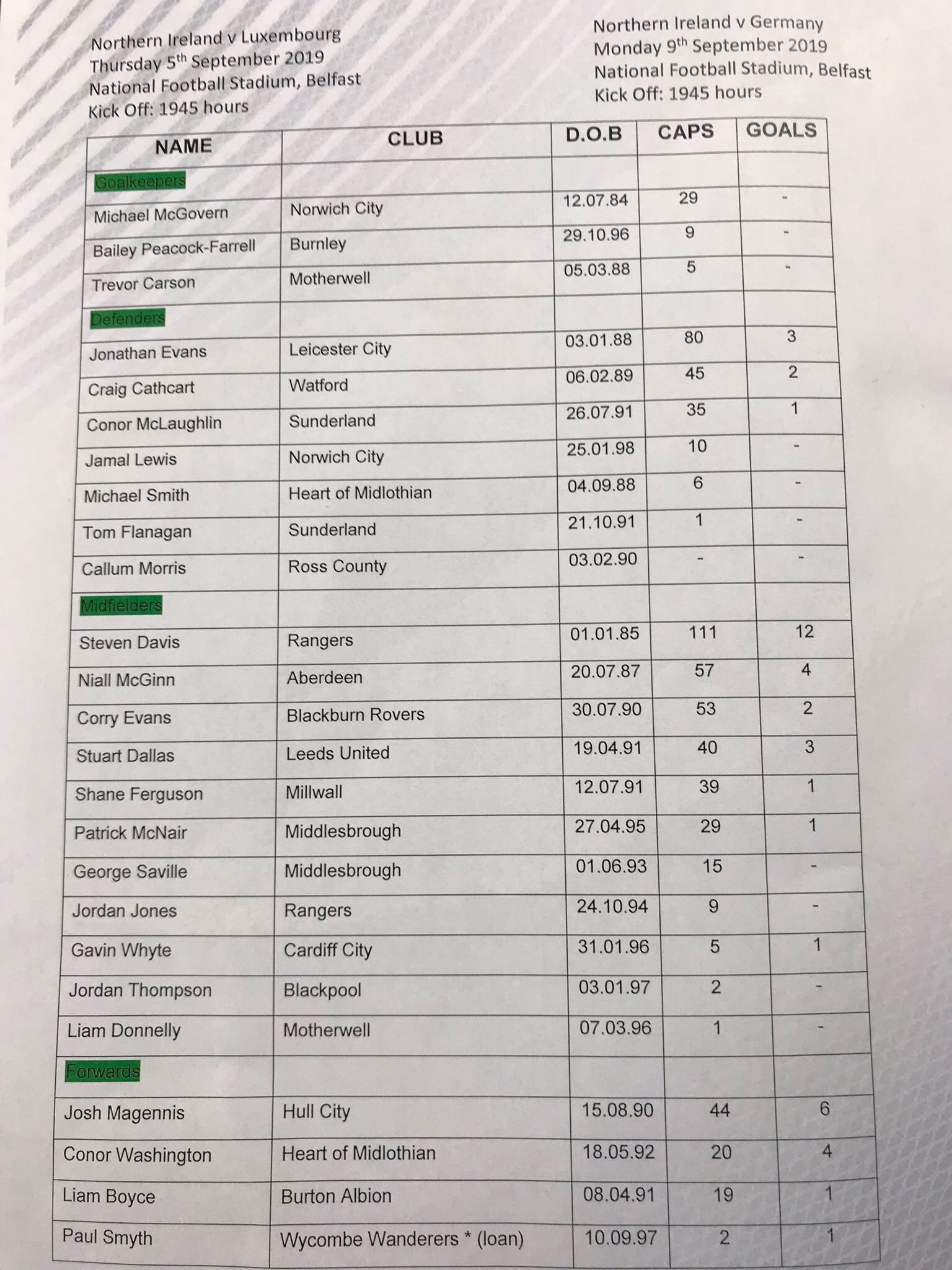 Northern Ireland v Luxembourg
Thursday 5th September 2019
National Football Stadium, Belfast
Kick Off: 1945 hours

Northern Ireland v Germany
Monday 9th September 2019
National Football Stadium, Belfast
Kick Off: 1945 hours

| NAME | CLUB | D.O.B | CAPS | GOALS |
|---|---|---|---|---|
| Goalkeepers | | | | |
| Michael McGovern | Norwich City | 12.07.84 | 29 | - |
| Bailey Peacock-Farrell | Burnley | 29.10.96 | 9 | - |
| Trevor Carson | Motherwell | 05.03.88 | 5 | - |
| Defenders | | | | |
| Jonathan Evans | Leicester City | 03.01.88 | 80 | 3 |
| Craig Cathcart | Watford | 06.02.89 | 45 | 2 |
| Conor McLaughlin | Sunderland | 26.07.91 | 35 | 1 |
| Jamal Lewis | Norwich City | 25.01.98 | 10 | - |
| Michael Smith | Heart of Midlothian | 04.09.88 | 6 | - |
| Tom Flanagan | Sunderland | 21.10.91 | 1 | - |
| Callum Morris | Ross County | 03.02.90 | - | - |
| Midfielders | | | | |
| Steven Davis | Rangers | 01.01.85 | 111 | 12 |
| Niall McGinn | Aberdeen | 20.07.87 | 57 | 4 |
| Corry Evans | Blackburn Rovers | 30.07.90 | 53 | 2 |
| Stuart Dallas | Leeds United | 19.04.91 | 40 | 3 |
| Shane Ferguson | Millwall | 12.07.91 | 39 | 1 |
| Patrick McNair | Middlesbrough | 27.04.95 | 29 | 1 |
| George Saville | Middlesbrough | 01.06.93 | 15 | - |
| Jordan Jones | Rangers | 24.10.94 | 9 | - |
| Gavin Whyte | Cardiff City | 31.01.96 | 5 | 1 |
| Jordan Thompson | Blackpool | 03.01.97 | 2 | - |
| Liam Donnelly | Motherwell | 07.03.96 | 1 | - |
| Forwards | | | | |
| Josh Magennis | Hull City | 15.08.90 | 44 | 6 |
| Conor Washington | Heart of Midlothian | 18.05.92 | 20 | 4 |
| Liam Boyce | Burton Albion | 08.04.91 | 19 | 1 |
| Paul Smyth | Wycombe Wanderers * (loan) | 10.09.97 | 2 | 1 |